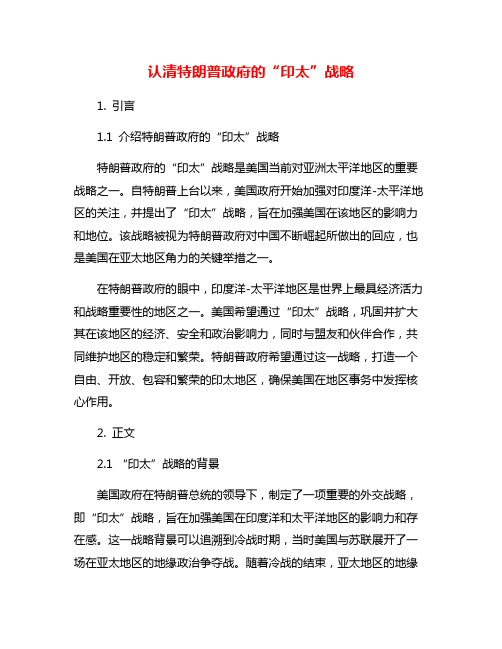 认清特朗普政府的“印太”战略

1. 引言

1.1 介绍特朗普政府的“印太”战略

特朗普政府的“印太”战略是美国当前对亚洲太平洋地区的重要战略之一。自特朗普上台以来，美国政府开始加强对印度洋-太平洋地区的关注，并提出了“印太”战略，旨在加强美国在该地区的影响力和地位。该战略被视为特朗普政府对中国不断崛起所做出的回应，也是美国在亚太地区角力的关键举措之一。

在特朗普政府的眼中，印度洋-太平洋地区是世界上最具经济活力和战略重要性的地区之一。美国希望通过“印太”战略，巩固并扩大其在该地区的经济、安全和政治影响力，同时与盟友和伙伴合作，共同维护地区的稳定和繁荣。特朗普政府希望通过这一战略，打造一个自由、开放、包容和繁荣的印太地区，确保美国在地区事务中发挥核心作用。

2. 正文

2.1 “印太”战略的背景

美国政府在特朗普总统的领导下，制定了一项重要的外交战略，即“印太”战略，旨在加强美国在印度洋和太平洋地区的影响力和存在感。这一战略背景可以追溯到冷战时期，当时美国与苏联展开了一场在亚太地区的地缘政治争夺战。随着冷战的结束，亚太地区的地缘